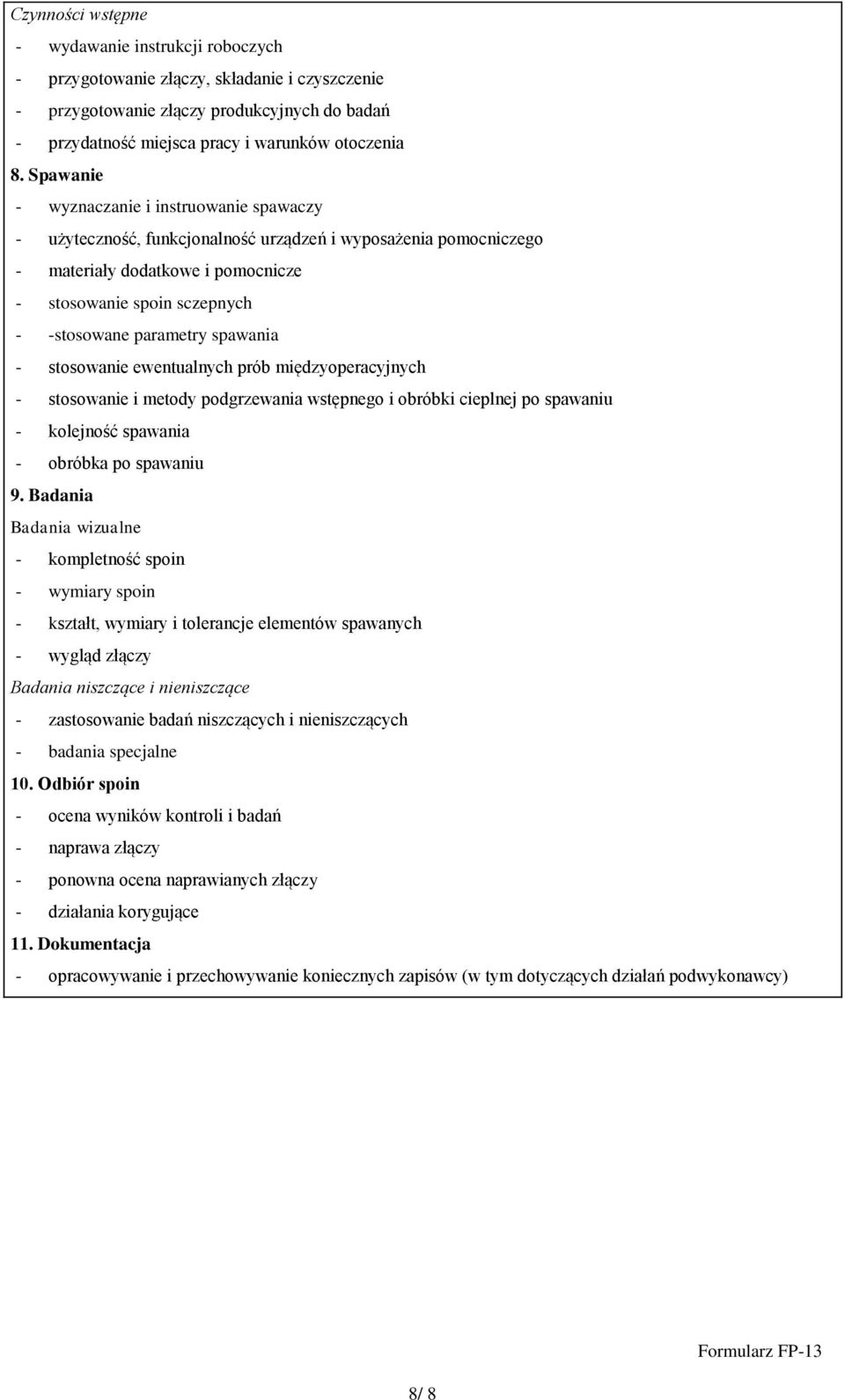 Czynności wstępne

- wydawanie instrukcji roboczych
- przygotowanie złączy, składanie i czyszczenie
- przygotowanie złączy produkcyjnych do badań
- przydatność miejsca pracy i warunków otoczenia

8. Spawanie

- wyznaczanie i instruowanie spawaczy
- użyteczność, funkcjonalność urządzeń i wyposażenia pomocniczego
- materiały dodatkowe i pomocnicze
- stosowanie spoin sczepnych
- -stosowane parametry spawania
- stosowanie ewentualnych prób międzyoperacyjnych
- stosowanie i metody podgrzewania wstępnego i obróbki cieplnej po spawaniu
- kolejność spawania
- obróbka po spawaniu

9. Badania

Badania wizualne

- kompletność spoin
- wymiary spoin
- kształt, wymiary i tolerancje elementów spawanych
- wygląd złączy

Badania niszczące i nieniszczące

- zastosowanie badań niszczących i nieniszczących
- badania specjalne

10. Odbiór spoin

- ocena wyników kontroli i badań
- naprawa złączy
- ponowna ocena naprawianych złączy
- działania korygujące

11. Dokumentacja

- opracowywanie i przechowywanie koniecznych zapisów (w tym dotyczących działań podwykonawcy)

Formularz FP-13

8/ 8